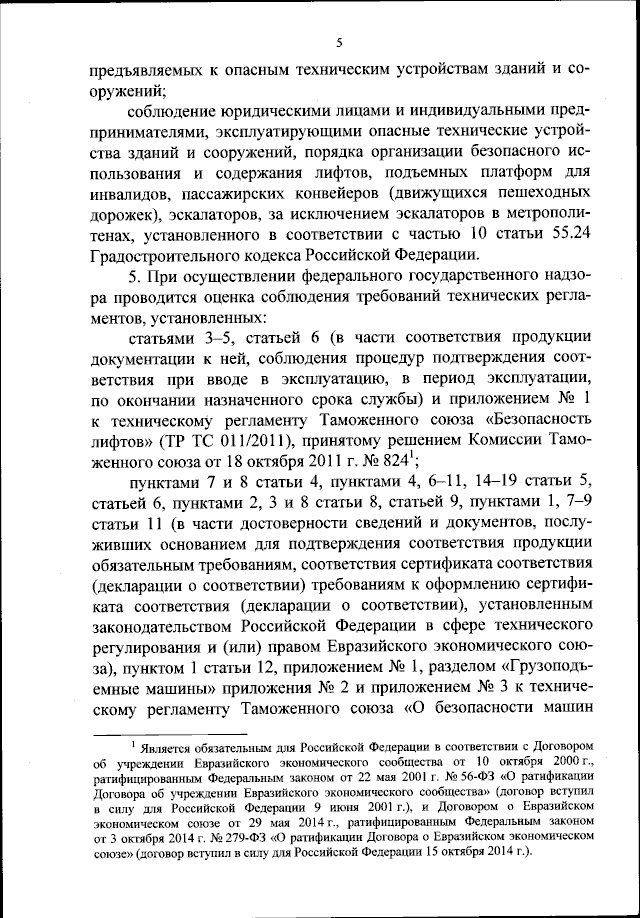 5

предъявляемых к опасным техническим устройствам зданий и сооружений;

соблюдение юридическими лицами и индивидуальными предпринимателями, эксплуатирующими опасные технические устройства зданий и сооружений, порядка организации безопасного использования и содержания лифтов, подъемных платформ для инвалидов, пассажирских конвейеров (движущихся пешеходных дорожек), эскалаторов, за исключением эскалаторов в метрополитенах, установленного в соответствии с частью 10 статьи 55.24 Градостроительного кодекса Российской Федерации.

5. При осуществлении федерального государственного надзора проводится оценка соблюдения требований технических регламентов, установленных:

статьями 3–5, статьей 6 (в части соответствия продукции документации к ней, соблюдения процедур подтверждения соответствия при вводе в эксплуатацию, в период эксплуатации, по окончании назначенного срока службы) и приложением № 1 к техническому регламенту Таможенного союза «Безопасность лифтов» (ТР ТС 011/2011), принятому решением Комиссии Таможенного союза от 18 октября 2011 г. № 824$^1$;

пунктами 7 и 8 статьи 4, пунктами 4, 6–11, 14–19 статьи 5, статьей 6, пунктами 2, 3 и 8 статьи 8, статьей 9, пунктами 1, 7–9 статьи 11 (в части достоверности сведений и документов, послуживших основанием для подтверждения соответствия продукции обязательным требованиям, соответствия сертификата соответствия (декларации о соответствии) требованиям к оформлению сертификата соответствия (декларации о соответствии), установленным законодательством Российской Федерации в сфере технического регулирования и (или) правом Евразийского экономического союза), пунктом 1 статьи 12, приложением № 1, разделом «Грузоподъемные машины» приложения № 2 и приложением № 3 к техническому регламенту Таможенного союза «О безопасности машин

$^1$ Является обязательным для Российской Федерации в соответствии с Договором об учреждении Евразийского экономического сообщества от 10 октября 2000 г., ратифицированным Федеральным законом от 22 мая 2001 г. № 56-ФЗ «О ратификации Договора об учреждении Евразийского экономического сообщества» (договор вступил в силу для Российской Федерации 9 июня 2001 г.), и Договором о Евразийском экономическом союзе от 29 мая 2014 г., ратифицированным Федеральным законом от 3 октября 2014 г. № 279-ФЗ «О ратификации Договора о Евразийском экономическом союзе» (договор вступил в силу для Российской Федерации 15 октября 2014 г.).